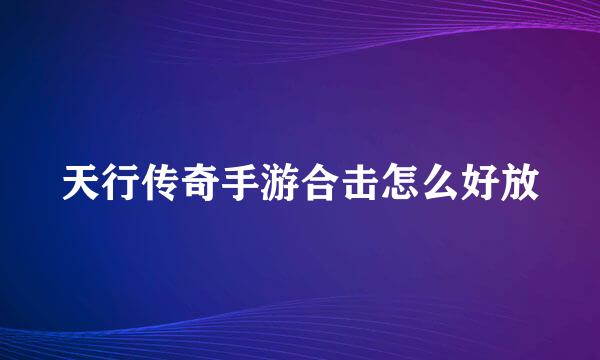 天行传奇手游合击怎么好放